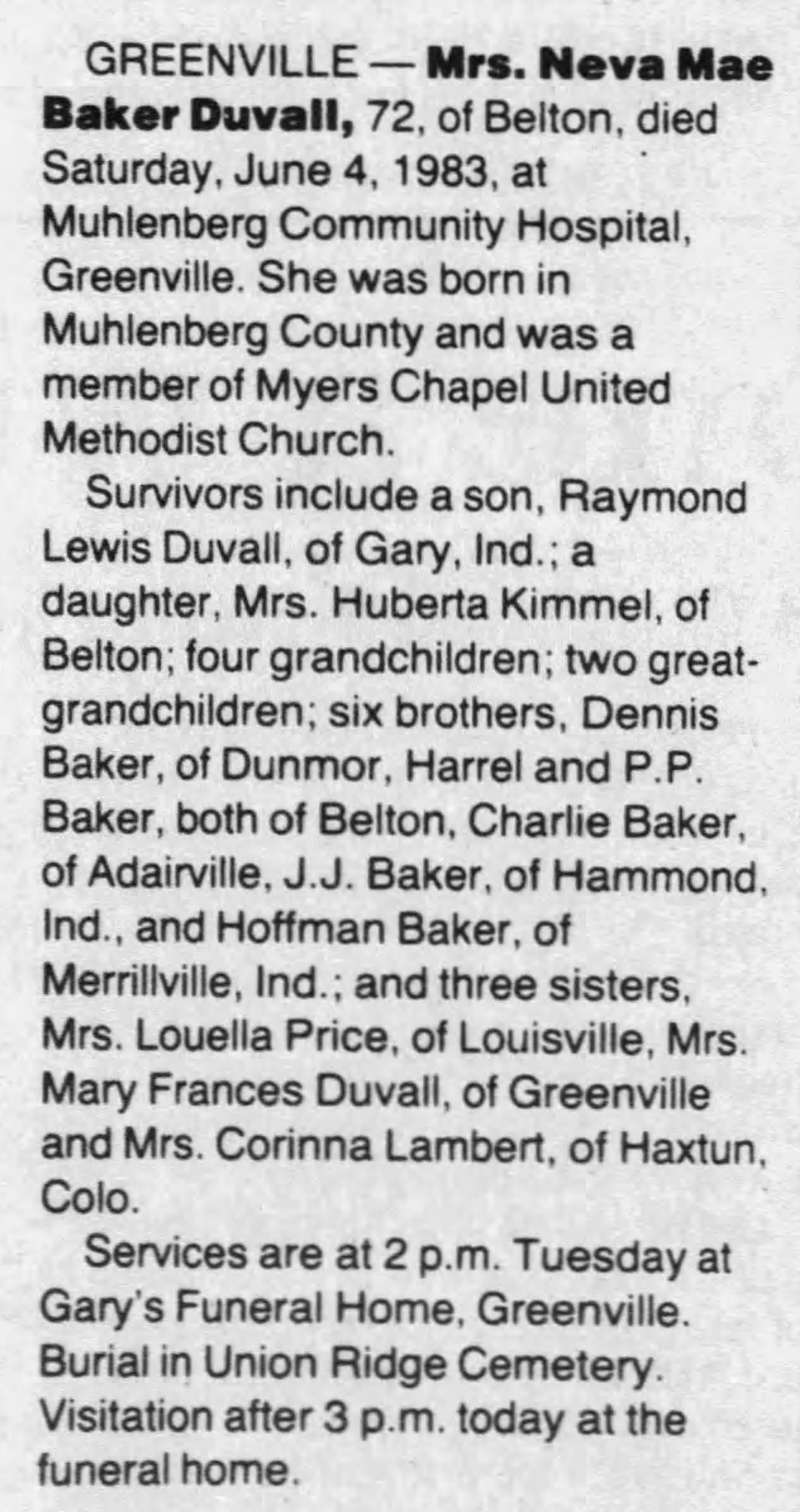 GREENVILLE — Mrs. Neva Mae Baker Duvall, 72, of Belton, died Saturday, June 4, 1983, at Muhlenberg Community Hospital, Greenville. She was born in Muhlenberg County and was a member of Myers Chapel United Methodist Church.

Survivors include a son, Raymond Lewis Duvall, of Gary, Ind.; a daughter, Mrs. Huberta Kimmel, of Belton; four grandchildren; two great-grandchildren; six brothers, Dennis Baker, of Dunmor, Harrel and P.P. Baker, both of Belton, Charlie Baker, of Adairville, J.J. Baker, of Hammond, Ind., and Hoffman Baker, of Merrillville, Ind.; and three sisters, Mrs. Louella Price, of Louisville, Mrs. Mary Frances Duvall, of Greenville and Mrs. Corinna Lambert, of Haxtun, Colo.

Services are at 2 p.m. Tuesday at Gary's Funeral Home, Greenville. Burial in Union Ridge Cemetery. Visitation after 3 p.m. today at the funeral home.